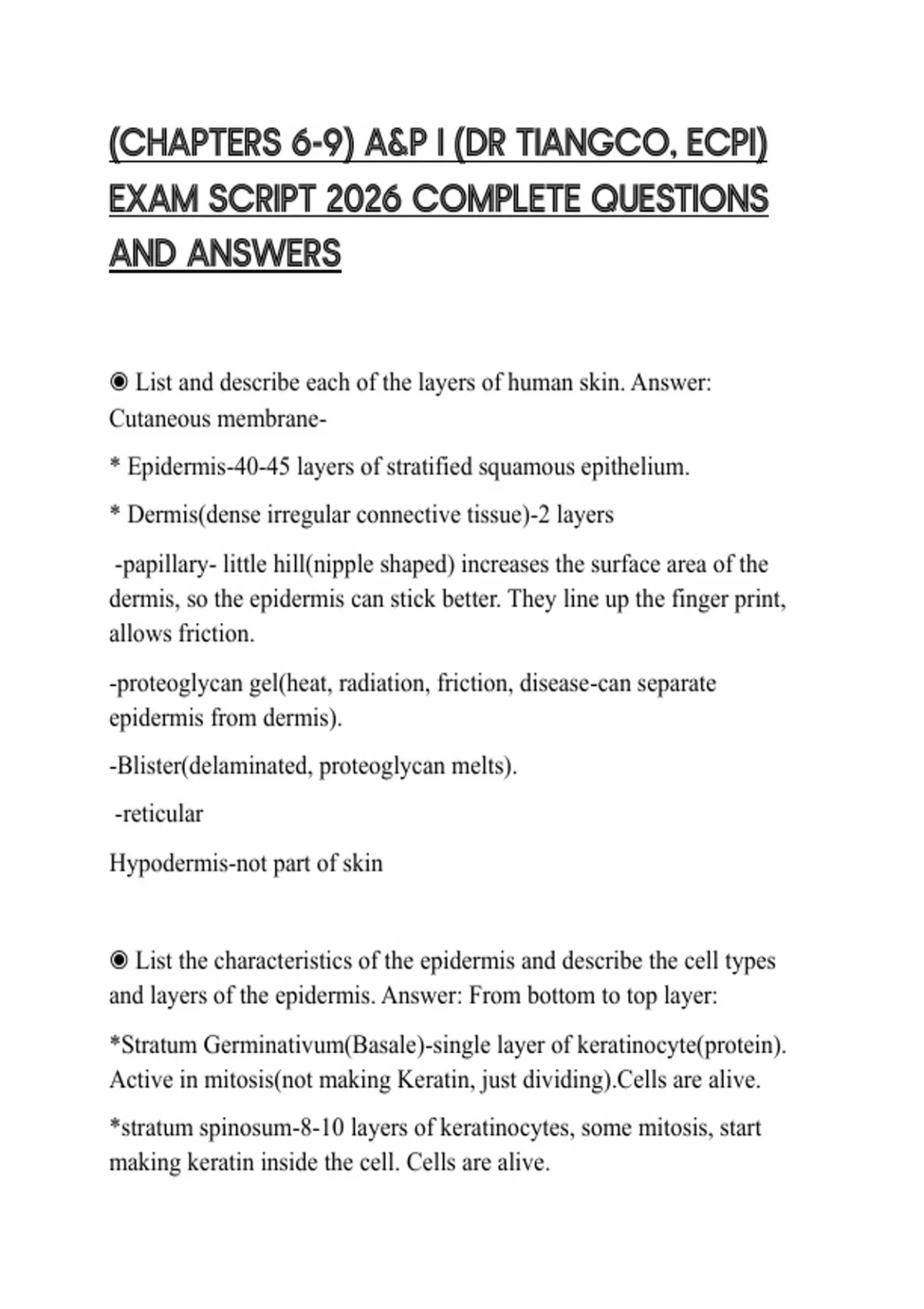 (CHAPTERS 6-9) A&P I (DR TIANGCO, ECPI) EXAM SCRIPT 2026 COMPLETE QUESTIONS AND ANSWERS

◉ List and describe each of the layers of human skin. Answer: Cutaneous membrane-

* Epidermis-40-45 layers of stratified squamous epithelium.

* Dermis(dense irregular connective tissue)-2 layers

-papillary- little hill(nipple shaped) increases the surface area of the dermis, so the epidermis can stick better. They line up the finger print, allows friction.

-proteoglycan gel(heat, radiation, friction, disease-can separate epidermis from dermis).

-Blister(delaminated, proteoglycan melts).

-reticular

Hypodermis-not part of skin

◉ List the characteristics of the epidermis and describe the cell types and layers of the epidermis. Answer: From bottom to top layer:

*Stratum Germinativum(Basale)-single layer of keratinocyte(protein). Active in mitosis(not making Keratin, just dividing).Cells are alive.

*stratum spinosum-8-10 layers of keratinocytes, some mitosis, start making keratin inside the cell. Cells are alive.